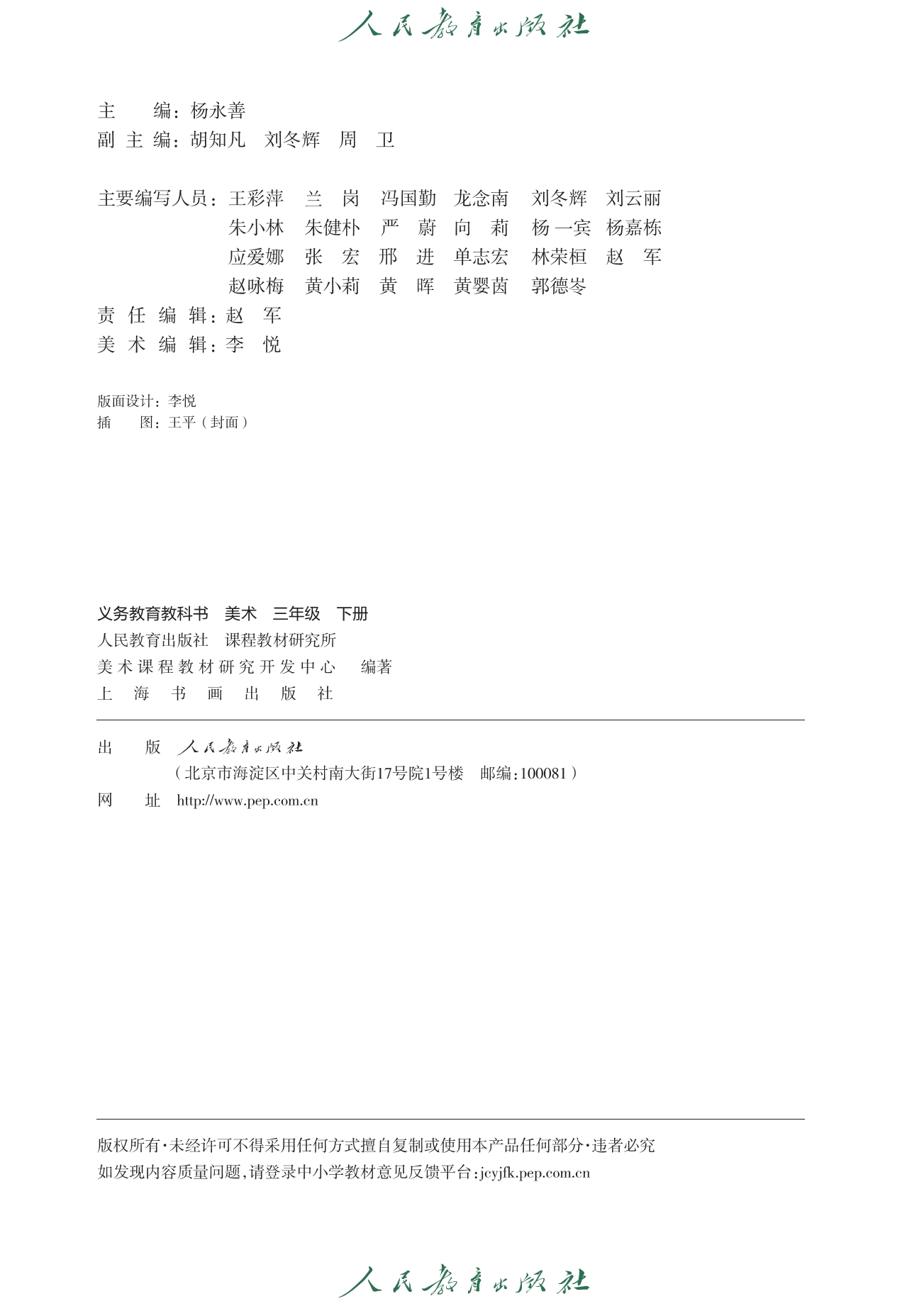 人民教育出版社

主　　编：杨永善
副 主 编：胡知凡　刘冬辉　周　卫

主要编写人员：王彩萍　兰　岗　冯国勤　龙念南　刘冬辉　刘云丽
朱小林　朱健朴　严　蔚　向　莉　杨一宾　杨嘉栋
应爱娜　张　宏　邢　进　单志宏　林荣桓　赵　军
赵咏梅　黄小莉　黄　晖　黄婴茵　郭德岑
责 任 编 辑：赵　军
美 术 编 辑：李　悦

版面设计：李悦
插　　图：王平（封面）

义务教育教科书　美术　三年级　下册
人民教育出版社　课程教材研究所
美术课程教材研究开发中心　编著
上　海　书　画　出　版　社

出　　版　人民教育出版社
（北京市海淀区中关村南大街17号院1号楼　邮编：100081）
网　　址　http://www.pep.com.cn

版权所有·未经许可不得采用任何方式擅自复制或使用本产品任何部分·违者必究
如发现内容质量问题，请登录中小学教材意见反馈平台：jcyjfk.pep.com.cn

人民教育出版社